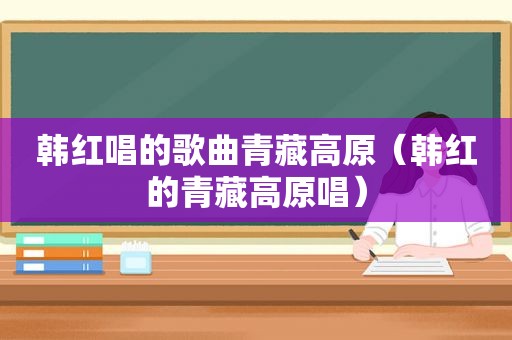 韩红唱的歌曲青藏高原（韩红的青藏高原唱）